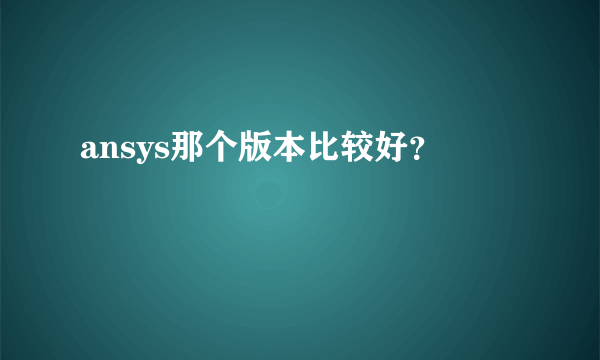 ansys那个版本比较好?